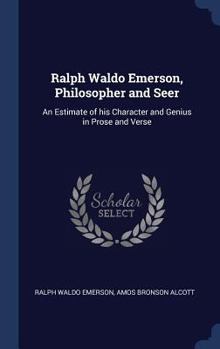 Ralph Waldo Emerson, Philosopher and Seer

An Estimate of his Character and Genius in Prose and Verse

Scholar SELECT

RALPH WALDO EMERSON, AMOS BRONSON ALCOTT